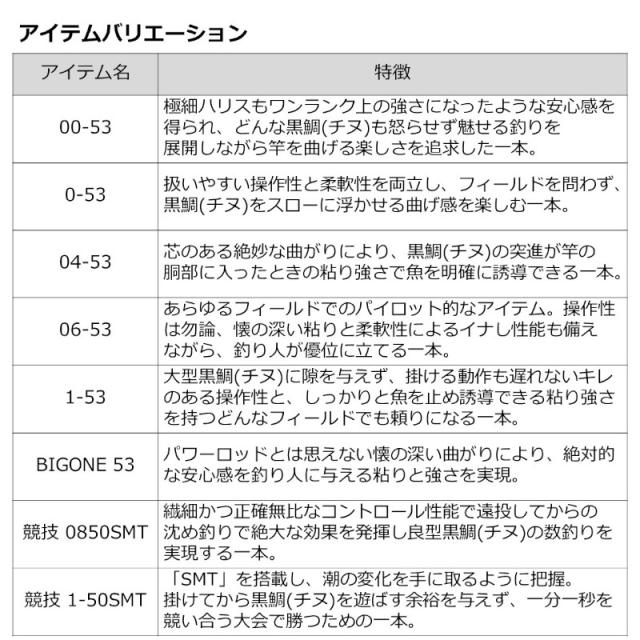 アイテムバリエーション

| アイテム名 | 特徴 |
|---|---|
| 00-53 | 極細ハリスもワンランク上の強さになったような安心感を得られ、どんな黒鯛(チヌ)も怒らせず魅せる釣りを展開しながら竿を曲げる楽しさを追求した一本。 |
| 0-53 | 扱いやすい操作性と柔軟性を両立し、フィールドを問わず、黒鯛(チヌ)をスローに浮かせる曲げ感を楽しむ一本。 |
| 04-53 | 芯のある絶妙な曲がりにより、黒鯛(チヌ)の突進が竿の胴部に入ったときの粘り強さで魚を明確に誘導できる一本。 |
| 06-53 | あらゆるフィールドでのパイロット的なアイテム。操作性は勿論、懐の深い粘りと柔軟性によるイナし性能も備えながら、釣り人が優位に立てる一本。 |
| 1-53 | 大型黒鯛(チヌ)に隙を与えず、掛ける動作も遅れないキレのある操作性と、しっかりと魚を止め誘導できる粘り強さを持つどんなフィールドでも頼りになる一本。 |
| BIGONE 53 | パワーロッドとは思えない懐の深い曲がりにより、絶対的な安心感を釣り人に与える粘りと強さを実現。 |
| 競技 0850SMT | 繊細かつ正確無比なコントロール性能で遠投してからの沈め釣りで絶大な効果を発揮し良型黒鯛(チヌ)の数釣りを実現する一本。 |
| 競技 1-50SMT | 「SMT」を搭載し、潮の変化を手に取るように把握。掛けてから黒鯛(チヌ)を遊ばす余裕を与えず、一分一秒を競い合う大会で勝つための一本。 |